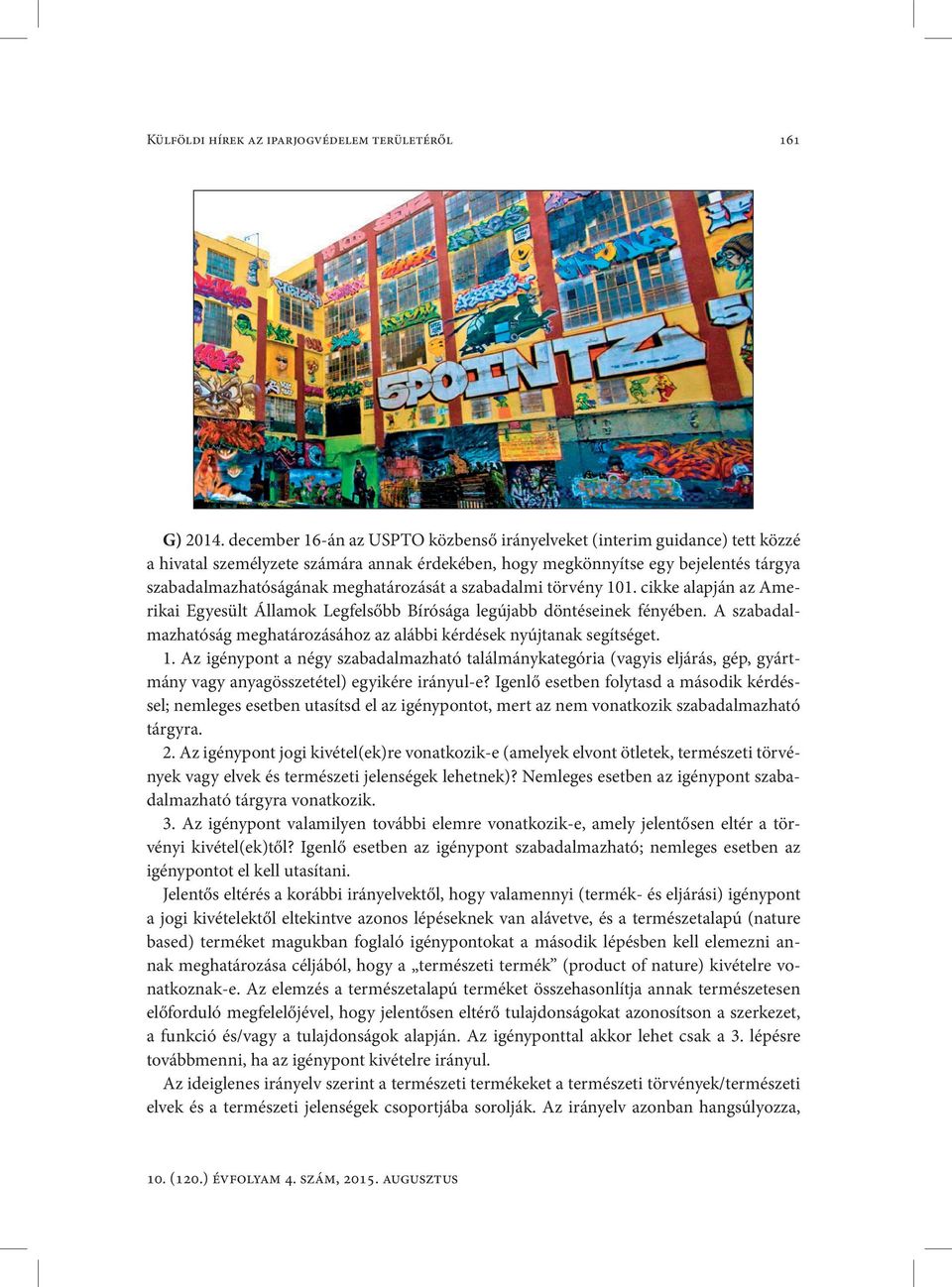 Külföldi hírek az iparjogvédelem területéről 161

5POINTZ

G) 2014. december 16-án az USPTO közbenső irányelveket (interim guidance) tett közzé a hivatal személyzete számára annak érdekében, hogy megkönnyítse egy bejelentés tárgya szabadalmazhatóságának meghatározását a szabadalmi törvény 101. cikke alapján az Amerikai Egyesült Államok Legfelsőbb Bírósága legújabb döntéseinek fényében. A szabadalmazhatóság meghatározásához az alábbi kérdések nyújtanak segítséget.

1. Az igénypont a négy szabadalmazható találmánykategória (vagyis eljárás, gép, gyártmány vagy anyagösszetétel) egyikére irányul-e? Igenlő esetben folytasd a második kérdéssel; nemleges esetben utasítsd el az igénypontot, mert az nem vonatkozik szabadalmazható tárgyra.

2. Az igénypont jogi kivétel(ek)re vonatkozik-e (amelyek elvont ötletek, természeti törvények vagy elvek és természeti jelenségek lehetnek)? Nemleges esetben az igénypont szabadalmazható tárgyra vonatkozik.

3. Az igénypont valamilyen további elemre vonatkozik-e, amely jelentősen eltér a törvényi kivétel(ek)től? Igenlő esetben az igénypont szabadalmazható; nemleges esetben az igénypontot el kell utasítani.

Jelentős eltérés a korábbi irányelvektől, hogy valamennyi (termék- és eljárási) igénypont a jogi kivételektől eltekintve azonos lépéseknek van alávetve, és a természetalapú (nature based) terméket magukban foglaló igénypontokat a második lépésben kell elemezni annak meghatározása céljából, hogy a „természeti termék” (product of nature) kivételre vonatkoznak-e. Az elemzés a természetalapú terméket összehasonlítja annak természetesen előforduló megfelelőjével, hogy jelentősen eltérő tulajdonságokat azonosítson a szerkezet, a funkció és/vagy a tulajdonságok alapján. Az igényponttal akkor lehet csak a 3. lépésre továbbmenni, ha az igénypont kivételre irányul.

Az ideiglenes irányelv szerint a természeti termékeket a természeti törvények/természeti elvek és a természeti jelenségek csoportjába sorolják. Az irányelv azonban hangsúlyozza,

10. (120.) évfolyam 4. szám, 2015. augusztus